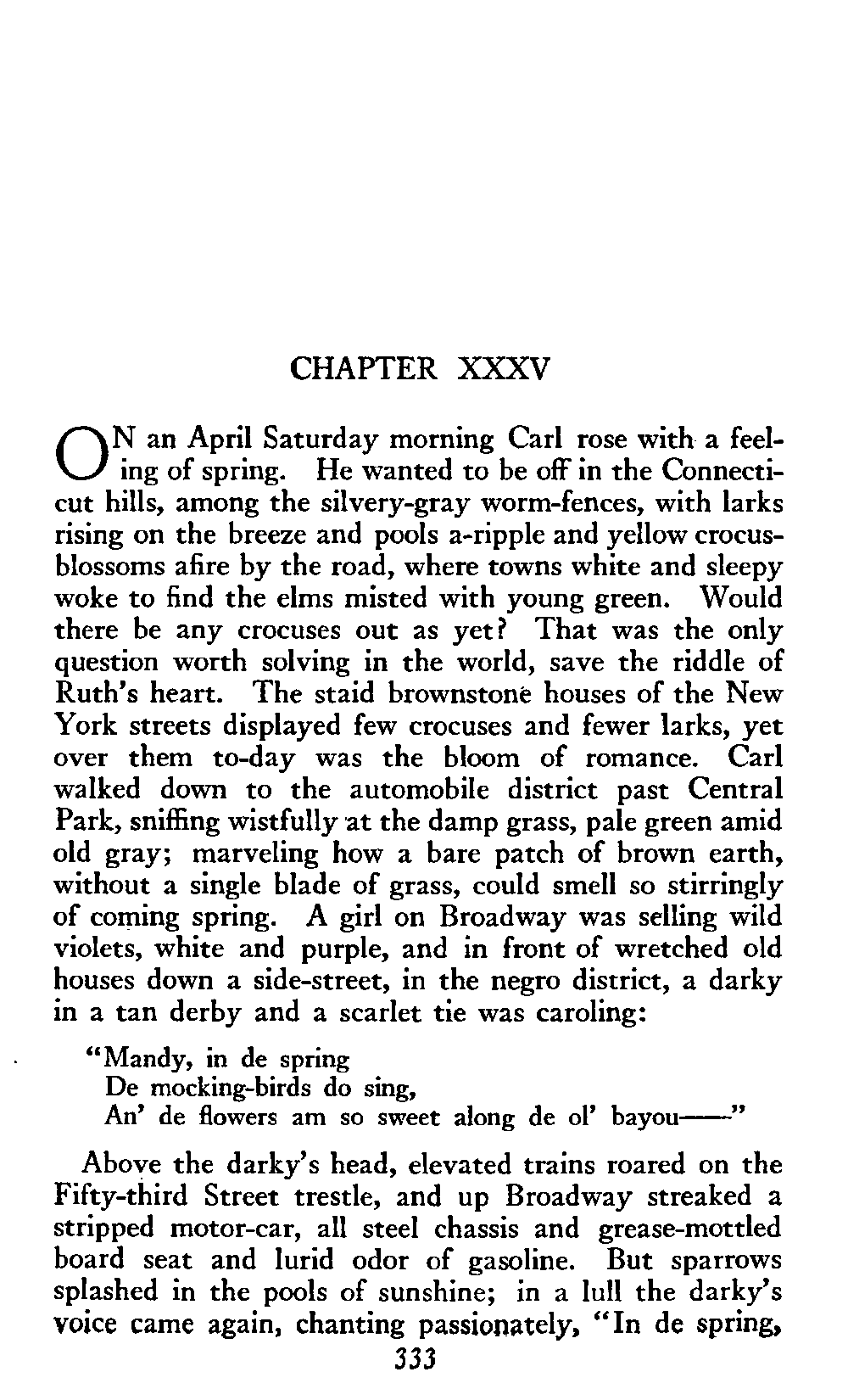 CHAPTER XXXV

ON an April Saturday morning Carl rose with a feeling of spring. He wanted to be off in the Connecticut hills, among the silvery-gray worm-fences, with larks rising on the breeze and pools a-ripple and yellow crocus-blossoms afire by the road, where towns white and sleepy woke to find the elms misted with young green. Would there be any crocuses out as yet? That was the only question worth solving in the world, save the riddle of Ruth's heart. The staid brownstone houses of the New York streets displayed few crocuses and fewer larks, yet over them to-day was the bloom of romance. Carl walked down to the automobile district past Central Park, sniffing wistfully at the damp grass, pale green amid old gray; marveling how a bare patch of brown earth, without a single blade of grass, could smell so stirringly of coming spring. A girl on Broadway was selling wild violets, white and purple, and in front of wretched old houses down a side-street, in the negro district, a darky in a tan derby and a scarlet tie was caroling:

"Mandy, in de spring
De mocking-birds do sing,
An' de flowers am so sweet along de ol' bayou——"

Above the darky's head, elevated trains roared on the Fifty-third Street trestle, and up Broadway streaked a stripped motor-car, all steel chassis and grease-mottled board seat and lurid odor of gasoline. But sparrows splashed in the pools of sunshine; in a lull the darky's voice came again, chanting passionately, "In de spring,

333